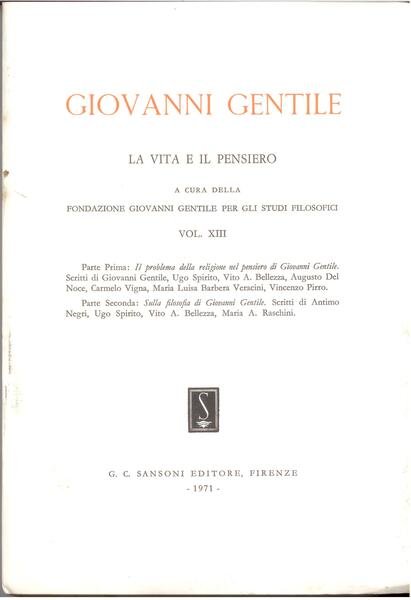 GIOVANNI GENTILE

LA VITA E IL PENSIERO

A CURA DELLA

FONDAZIONE GIOVANNI GENTILE PER GLI STUDI FILOSOFICI

VOL. XIII

Parte Prima: Il problema della religione nel pensiero di Giovanni Gentile. Scritti di Giovanni Gentile, Ugo Spirito, Vito A. Bellezza, Augusto Del Noce, Carmelo Vigna, Maria Luisa Barbera Veracini, Vincenzo Pirro.

Parte Seconda: Sulla filosofia di Giovanni Gentile. Scritti di Antimo Negri, Ugo Spirito, Vito A. Bellezza, Maria A. Raschini.

S

G. C. SANSONI EDITORE, FIRENZE

- 1971 -